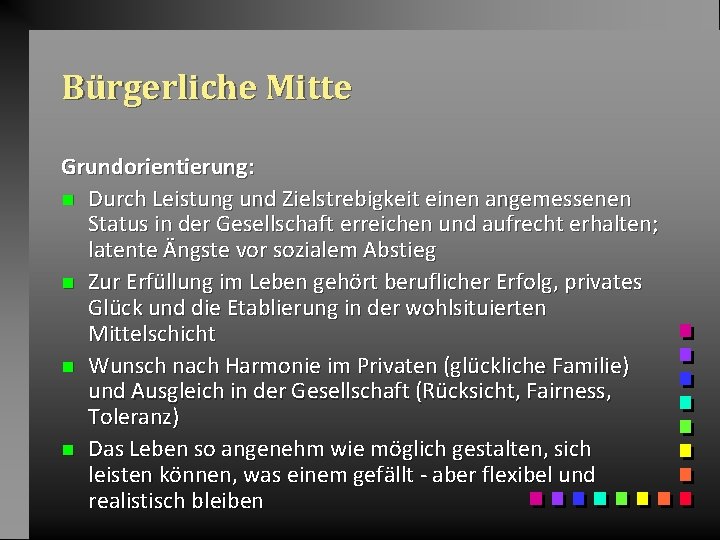 Bürgerliche Mitte

Grundorientierung:

Durch Leistung und Zielstrebigkeit einen angemessenen Status in der Gesellschaft erreichen und aufrecht erhalten; latente Ängste vor sozialem Abstieg

Zur Erfüllung im Leben gehört beruflicher Erfolg, privates Glück und die Etablierung in der wohlsituierten Mittelschicht

Wunsch nach Harmonie im Privaten (glückliche Familie) und Ausgleich in der Gesellschaft (Rücksicht, Fairness, Toleranz)

Das Leben so angenehm wie möglich gestalten, sich leisten können, was einem gefällt - aber flexibel und realistisch bleiben